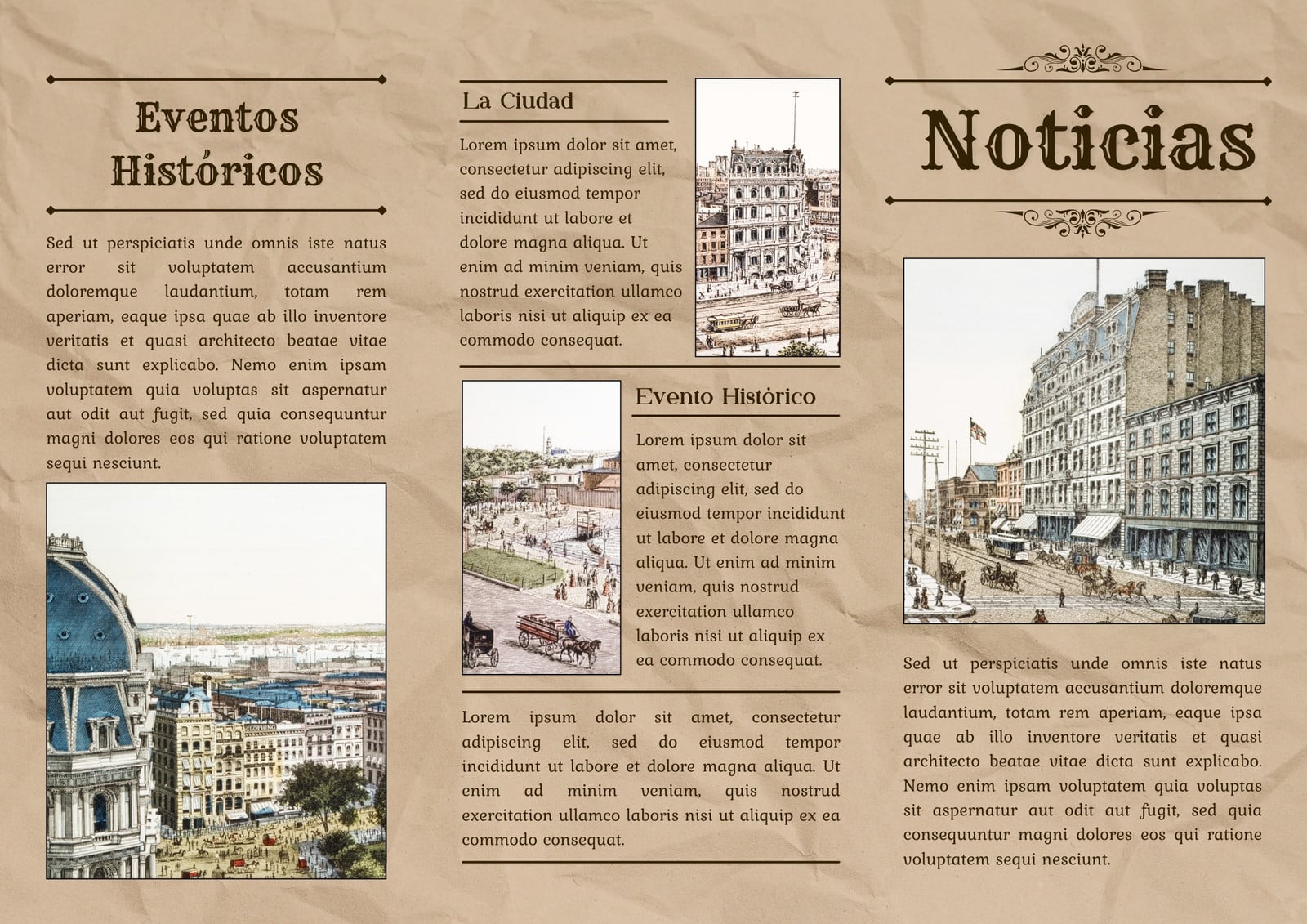 Eventos Históricos

Sed ut perspiciatis unde omnis iste natus error sit voluptatem accusantium doloremque laudantium, totam rem aperiam, eaque ipsa quae ab illo inventore veritatis et quasi architecto beatae vitae dicta sunt explicabo. Nemo enim ipsam voluptatem quia voluptas sit aspernatur aut odit aut fugit, sed quia consequuntur magni dolores eos qui ratione voluptatem sequi nesciunt.

La Ciudad

Lorem ipsum dolor sit amet, consectetur adipiscing elit, sed do eiusmod tempor incididunt ut labore et dolore magna aliqua. Ut enim ad minim veniam, quis nostrud exercitation ullamco laboris nisi ut aliquip ex ea commodo consequat.

Evento Histórico

Lorem ipsum dolor sit amet, consectetur adipiscing elit, sed do eiusmod tempor incididunt ut labore et dolore magna aliqua. Ut enim ad minim veniam, quis nostrud exercitation ullamco laboris nisi ut aliquip ex ea commodo consequat.

Lorem ipsum dolor sit amet, consectetur adipiscing elit, sed do eiusmod tempor incididunt ut labore et dolore magna aliqua. Ut enim ad minim veniam, quis nostrud exercitation ullamco laboris nisi ut aliquip ex ea commodo consequat.

Noticias

Sed ut perspiciatis unde omnis iste natus error sit voluptatem accusantium doloremque laudantium, totam rem aperiam, eaque ipsa quae ab illo inventore veritatis et quasi architecto beatae vitae dicta sunt explicabo. Nemo enim ipsam voluptatem quia voluptas sit aspernatur aut odit aut fugit, sed quia consequuntur magni dolores eos qui ratione voluptatem sequi nesciunt.